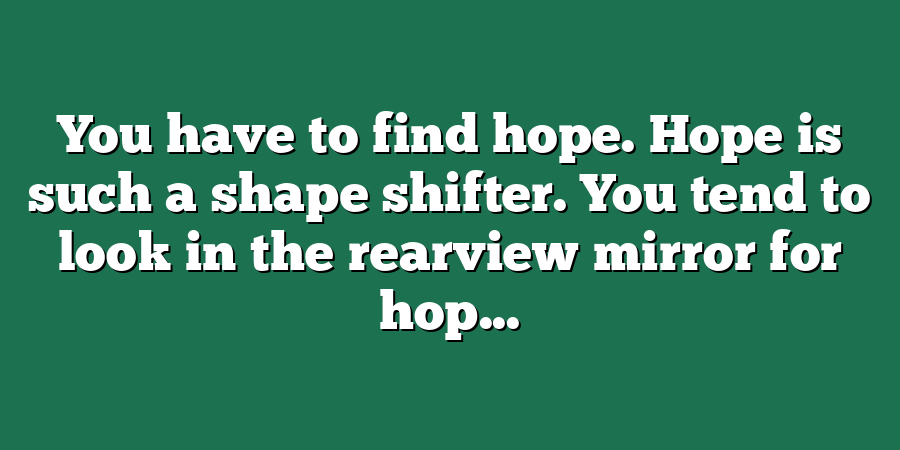 You have to find hope. Hope is such a shape shifter. You tend to look in the rearview mirror for hop...